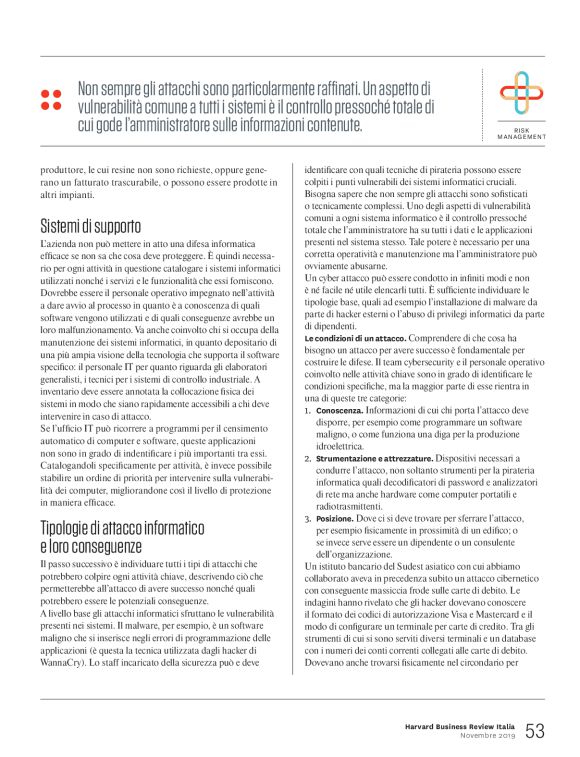 Non sempre gli attacchi sono particolarmente raffinati. Un aspetto di vulnerabilità comune a tutti i sistemi è il controllo pressoché totale di cui gode l'amministratore sulle informazioni contenute.

RISK MANAGEMENT

produttore, le cui resine non sono richieste, oppure generano un fatturato trascurabile, o possono essere prodotte in altri impianti.

Sistemi di supporto

L'azienda non può mettere in atto una difesa informatica efficace se non sa che cosa deve proteggere. È quindi necessario per ogni attività in questione catalogare i sistemi informatici utilizzati nonché i servizi e le funzionalità che essi forniscono. Dovrebbe essere il personale operativo impegnato nell'attività a dare avvio al processo in quanto è a conoscenza di quali software vengono utilizzati e di quali conseguenze avrebbe un loro malfunzionamento. Va anche coinvolto chi si occupa della manutenzione dei sistemi informatici, in quanto depositario di una più ampia visione della tecnologia che supporta il software specifico: il personale IT per quanto riguarda gli elaboratori generalisti, i tecnici per i sistemi di controllo industriale. A inventario deve essere annotata la collocazione fisica dei sistemi in modo che siano rapidamente accessibili a chi deve intervenire in caso di attacco.
Se l'ufficio IT può ricorrere a programmi per il censimento automatico di computer e software, queste applicazioni non sono in grado di indentificare i più importanti tra essi. Catalogandoli specificamente per attività, è invece possibile stabilire un ordine di priorità per intervenire sulla vulnerabilità dei computer, migliorandone così il livello di protezione in maniera efficace.

Tipologie di attacco informatico e loro conseguenze

Il passo successivo è individuare tutti i tipi di attacchi che potrebbero colpire ogni attività chiave, descrivendo ciò che permetterebbe all'attacco di avere successo nonché quali potrebbero essere le potenziali conseguenze.
A livello base gli attacchi informatici sfruttano le vulnerabilità presenti nei sistemi. Il malware, per esempio, è un software maligno che si inserisce negli errori di programmazione delle applicazioni (è questa la tecnica utilizzata dagli hacker di WannaCry). Lo staff incaricato della sicurezza può e deve identificare con quali tecniche di pirateria possono essere colpiti i punti vulnerabili dei sistemi informatici cruciali. Bisogna sapere che non sempre gli attacchi sono sofisticati o tecnicamente complessi. Uno degli aspetti di vulnerabilità comuni a ogni sistema informatico è il controllo pressoché totale che l'amministratore ha su tutti i dati e le applicazioni presenti nel sistema stesso. Tale potere è necessario per una corretta operatività e manutenzione ma l'amministratore può ovviamente abusarne.
Un cyber attacco può essere condotto in infiniti modi e non è né facile né utile elencarli tutti. È sufficiente individuare le tipologie base, quali ad esempio l'installazione di malware da parte di hacker esterni o l'abuso di privilegi informatici da parte di dipendenti.
Le condizioni di un attacco. Comprendere di che cosa ha bisogno un attacco per avere successo è fondamentale per costruire le difese. Il team cybersecurity e il personale operativo coinvolto nelle attività chiave sono in grado di identificare le condizioni specifiche, ma la maggior parte di esse rientra in una di queste tre categorie:
1. Conoscenza. Informazioni di cui chi porta l'attacco deve disporre, per esempio come programmare un software maligno, o come funziona una diga per la produzione idroelettrica.
2. Strumentazione e attrezzature. Dispositivi necessari a condurre l'attacco, non soltanto strumenti per la pirateria informatica quali decodificatori di password e analizzatori di rete ma anche hardware come computer portatili e radiotrasmittenti.
3. Posizione. Dove ci si deve trovare per sferrare l'attacco, per esempio fisicamente in prossimità di un edificio; o se invece serve essere un dipendente o un consulente dell'organizzazione.
Un istituto bancario del Sudest asiatico con cui abbiamo collaborato aveva in precedenza subito un attacco cibernetico con conseguente massiccia frode sulle carte di debito. Le indagini hanno rivelato che gli hacker dovevano conoscere il formato dei codici di autorizzazione Visa e Mastercard e il modo di configurare un terminale per carte di credito. Tra gli strumenti di cui si sono serviti diversi terminali e un database con i numeri dei conti correnti collegati alle carte di debito. Dovevano anche trovarsi fisicamente nel circondario per

Harvard Business Review Italia
Novembre 2019 53